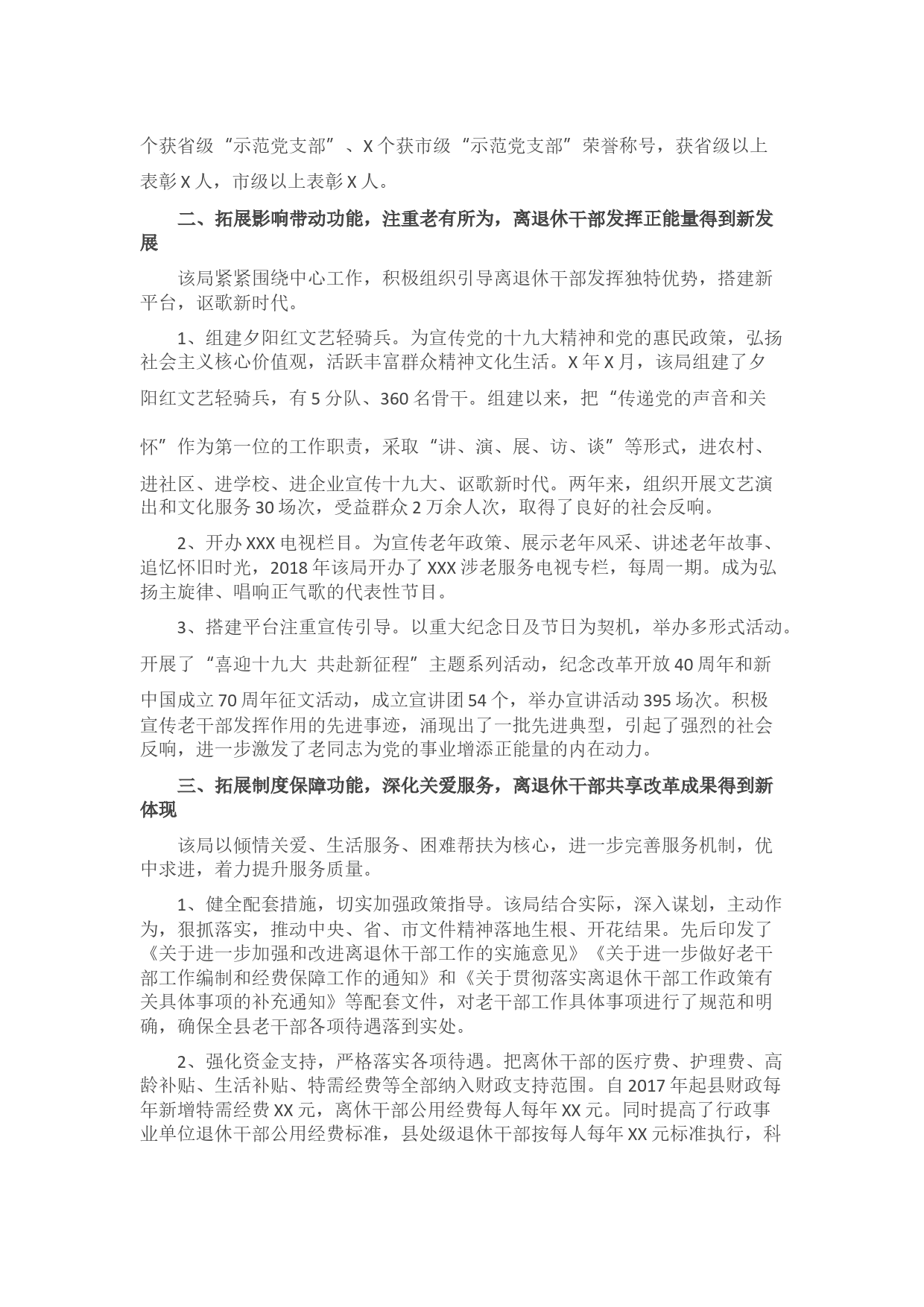 个获省级“示范党支部”、X 个获市级“示范党支部”荣誉称号，获省级以上表彰 X 人，市级以上表彰 X 人。

二、拓展影响带动功能，注重老有所为，离退休干部发挥正能量得到新发展

该局紧紧围绕中心工作，积极组织引导离退休干部发挥独特优势，搭建新平台，讴歌新时代。

1、组建夕阳红文艺轻骑兵。为宣传党的十九大精神和党的惠民政策，弘扬社会主义核心价值观，活跃丰富群众精神文化生活。X 年 X 月，该局组建了夕阳红文艺轻骑兵，有 5 分队、360 名骨干。组建以来，把“传递党的声音和关怀”作为第一位的工作职责，采取“讲、演、展、访、谈”等形式，进农村、进社区、进学校、进企业宣传十九大、讴歌新时代。两年来，组织开展文艺演出和文化服务 30 场次，受益群众 2 万余人次，取得了良好的社会反响。

2、开办 XXX 电视栏目。为宣传老年政策、展示老年风采、讲述老年故事、追忆怀旧时光，2018 年该局开办了 XXX 涉老服务电视专栏，每周一期。成为弘扬主旋律、唱响正气歌的代表性节目。

3、搭建平台注重宣传引导。以重大纪念日及节日为契机，举办多形式活动。开展了“喜迎十九大 共赴新征程”主题系列活动，纪念改革开放 40 周年和新中国成立 70 周年征文活动，成立宣讲团 54 个，举办宣讲活动 395 场次。积极宣传老干部发挥作用的先进事迹，涌现出了一批先进典型，引起了强烈的社会反响，进一步激发了老同志为党的事业增添正能量的内在动力。

三、拓展制度保障功能，深化关爱服务，离退休干部共享改革成果得到新体现

该局以倾情关爱、生活服务、困难帮扶为核心，进一步完善服务机制，优中求进，着力提升服务质量。

1、健全配套措施，切实加强政策指导。该局结合实际，深入谋划，主动作为，狠抓落实，推动中央、省、市文件精神落地生根、开花结果。先后印发了《关于进一步加强和改进离退休干部工作的实施意见》《关于进一步做好老干部工作编制和经费保障工作的通知》和《关于贯彻落实离退休干部工作政策有关具体事项的补充通知》等配套文件，对老干部工作具体事项进行了规范和明确，确保全县老干部各项待遇落到实处。

2、强化资金支持，严格落实各项待遇。把离休干部的医疗费、护理费、高龄补贴、生活补贴、特需经费等全部纳入财政支持范围。自 2017 年起县财政每年新增特需经费 XX 元，离休干部公用经费每人每年 XX 元。同时提高了行政事业单位退休干部公用经费标准，县处级退休干部按每人每年 XX 元标准执行，科